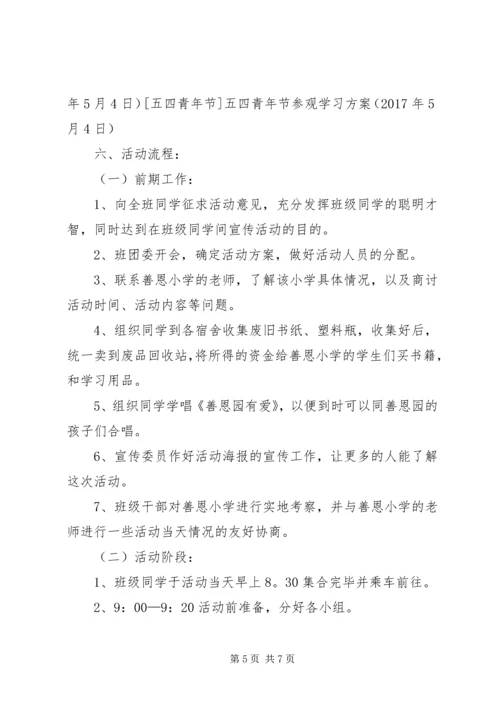 年5月4日)[五四青年节]五四青年节参观学习方案（2017年5月4日）

六、活动流程：

（一）前期工作：

1、向全班同学征求活动意见，充分发挥班级同学的聪明才智，同时达到在班级同学间宣传活动的目的。

2、班团委开会，确定活动方案，做好活动人员的分配。

3、联系善恩小学的老师，了解该小学具体情况，以及商讨活动时间、活动内容等问题。

4、组织同学到各宿舍收集废旧书纸、塑料瓶，收集好后，统一卖到废品回收站，将所得的资金给善恩小学的学生们买书籍，和学习用品。

5、组织同学学唱《善恩园有爱》，以便到时可以同善恩园的孩子们合唱。

6、宣传委员作好活动海报的宣传工作，让更多的人能了解这次活动。

7、班级干部对善恩小学进行实地考察，并与善恩小学的老师进行一些活动当天情况的友好协商。

（二）活动阶段：

1、班级同学于活动当天早上8。30集合完毕并乘车前往。

2、9：00—9：20活动前准备，分好各小组。

第5页 共7页